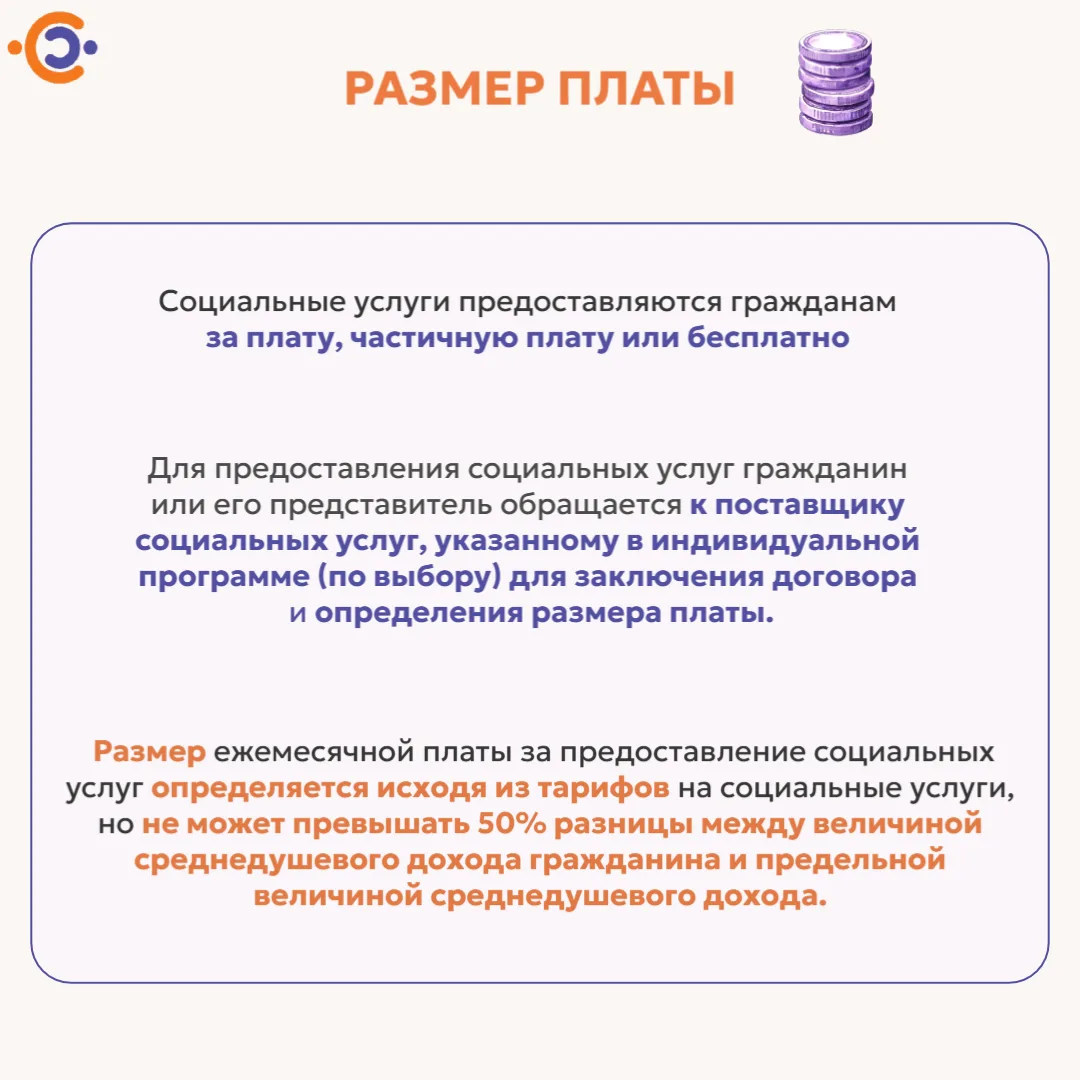 РАЗМЕР ПЛАТЫ

Социальные услуги предоставляются гражданам за плату, частичную плату или бесплатно

Для предоставления социальных услуг гражданин или его представитель обращается к поставщику социальных услуг, указанному в индивидуальной программе (по выбору) для заключения договора и определения размера платы.

Размер ежемесячной платы за предоставление социальных услуг определяется исходя из тарифов на социальные услуги, но не может превышать 50% разницы между величиной среднедушевого дохода гражданина и предельной величиной среднедушевого дохода.